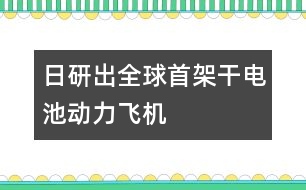 日研出全球首架干电池动力飞机